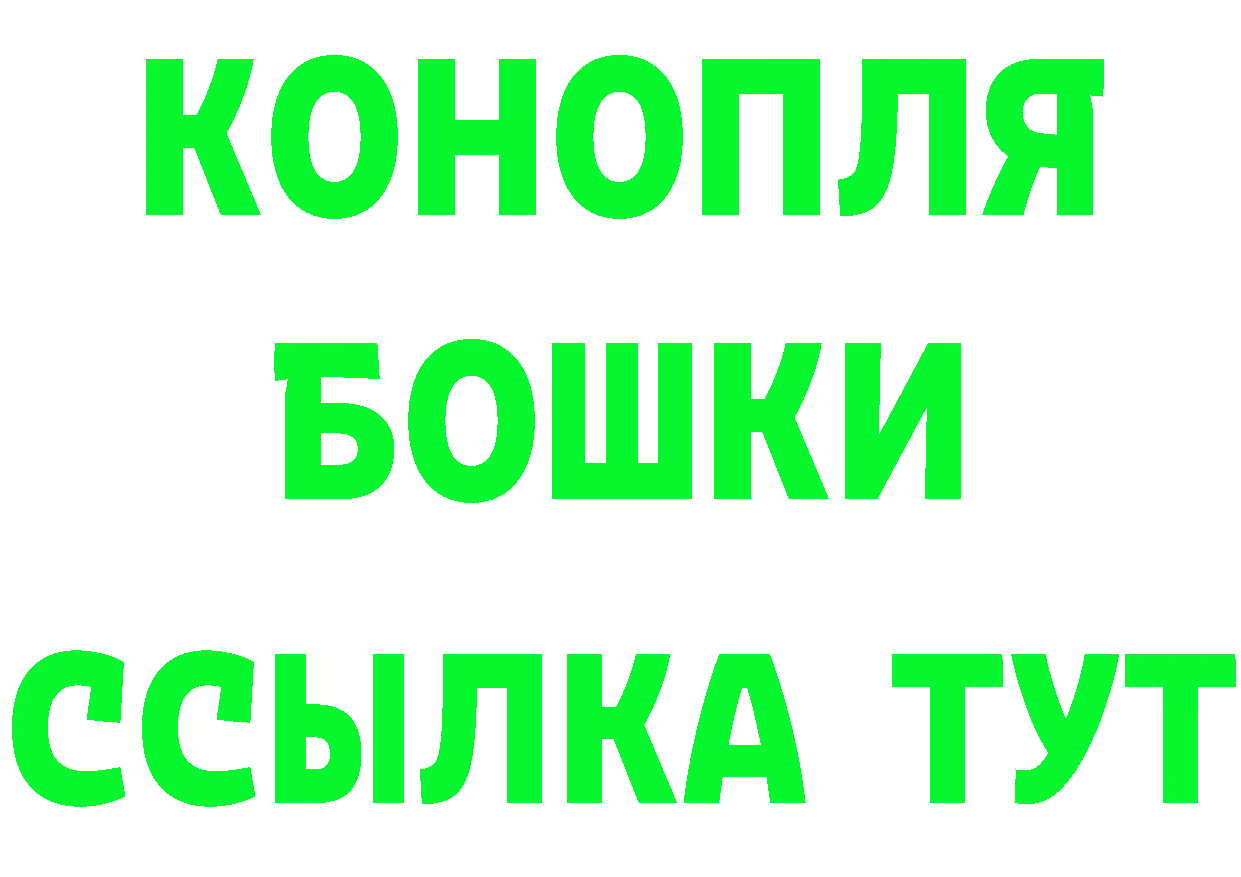 КОНОПЛЯ
БОШКИ
ССЫЛКА ТУТ